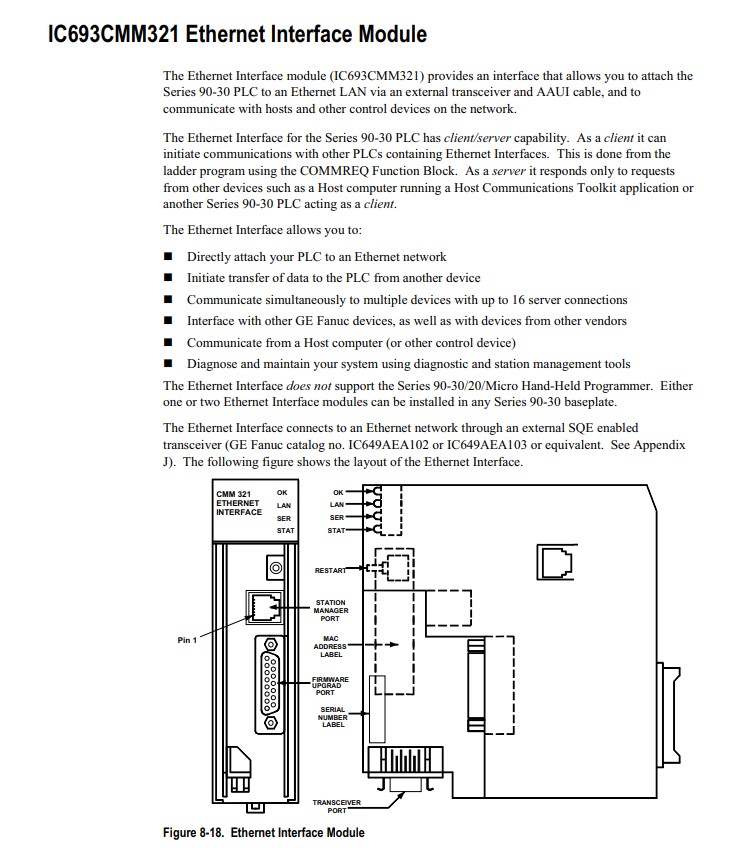 IC693CMM321 Ethernet Interface Module

The Ethernet Interface module (IC693CMM321) provides an interface that allows you to attach the Series 90-30 PLC to an Ethernet LAN via an external transceiver and AAUI cable, and to communicate with hosts and other control devices on the network.

The Ethernet Interface for the Series 90-30 PLC has client/server capability. As a client it can initiate communications with other PLCs containing Ethernet Interfaces. This is done from the ladder program using the COMMREQ Function Block. As a server it responds only to requests from other devices such as a Host computer running a Host Communications Toolkit application or another Series 90-30 PLC acting as a client.

The Ethernet Interface allows you to:

■ Directly attach your PLC to an Ethernet network
■ Initiate transfer of data to the PLC from another device
■ Communicate simultaneously to multiple devices with up to 16 server connections
■ Interface with other GE Fanuc devices, as well as with devices from other vendors
■ Communicate from a Host computer (or other control device)
■ Diagnose and maintain your system using diagnostic and station management tools

The Ethernet Interface does not support the Series 90-30/20/Micro Hand-Held Programmer. Either one or two Ethernet Interface modules can be installed in any Series 90-30 baseplate.

The Ethernet Interface connects to an Ethernet network through an external SQE enabled transceiver (GE Fanuc catalog no. IC649AEA102 or IC649AEA103 or equivalent. See Appendix J). The following figure shows the layout of the Ethernet Interface.

CMM 321 ETHERNET INTERFACE
OK
LAN
SER
STAT
OK
LAN
SER
STAT
RESTART
STATION MANAGER PORT
Pin 1
MAC ADDRESS LABEL
FIRMWARE UPGRAD PORT
SERIAL NUMBER LABEL
TRANSCEIVER PORT

Figure 8-18. Ethernet Interface Module